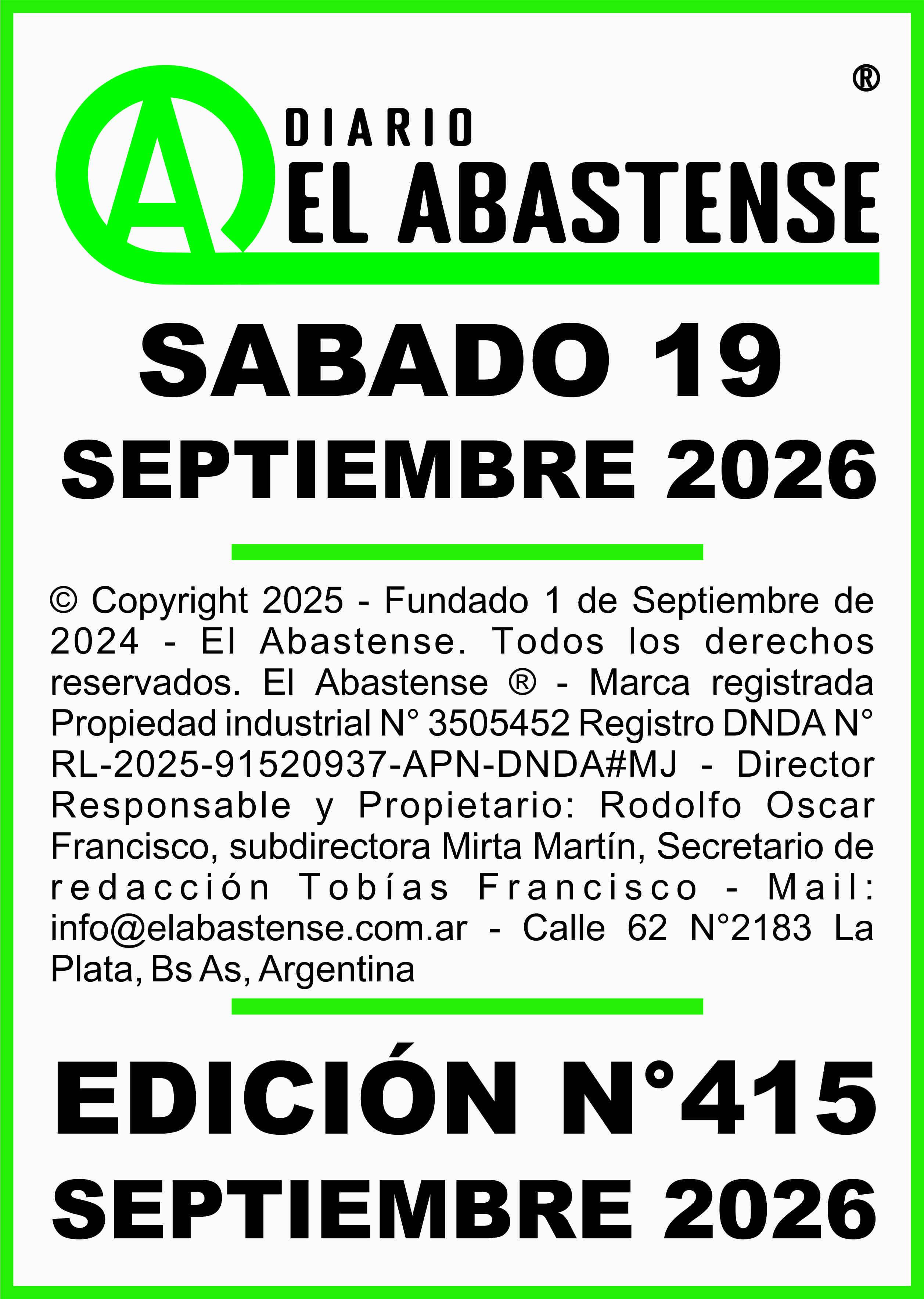 ®

A

DIARIO

EL ABASTENSE

SABADO 19

SEPTIEMBRE 2026

© Copyright 2025 - Fundado 1 de Septiembre de 2024 - El Abastense. Todos los derechos reservados. El Abastense ® - Marca registrada Propiedad industrial N° 3505452 Registro DNDA N° RL-2025-91520937-APN-DNDA#MJ - Director Responsable y Propietario: Rodolfo Oscar Francisco, subdirectora Mirta Martín, Secretario de redacción Tobías Francisco - Mail: info@elabastense.com.ar - Calle 62 N°2183 La Plata, Bs As, Argentina

EDICIÓN N°415

SEPTIEMBRE 2026